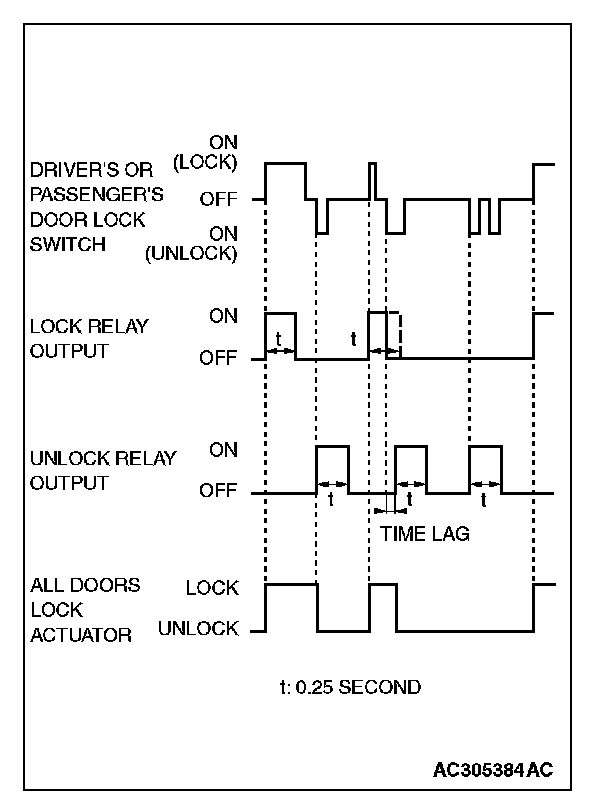 DRIVER'S OR PASSENGER'S DOOR LOCK SWITCH

ON (LOCK)

OFF

ON (UNLOCK)

LOCK RELAY OUTPUT

ON

OFF

t

t

UNLOCK RELAY OUTPUT

ON

OFF

t

t

t

TIME LAG

ALL DOORS LOCK ACTUATOR

LOCK

UNLOCK

t: 0.25 SECOND

AC305384AC